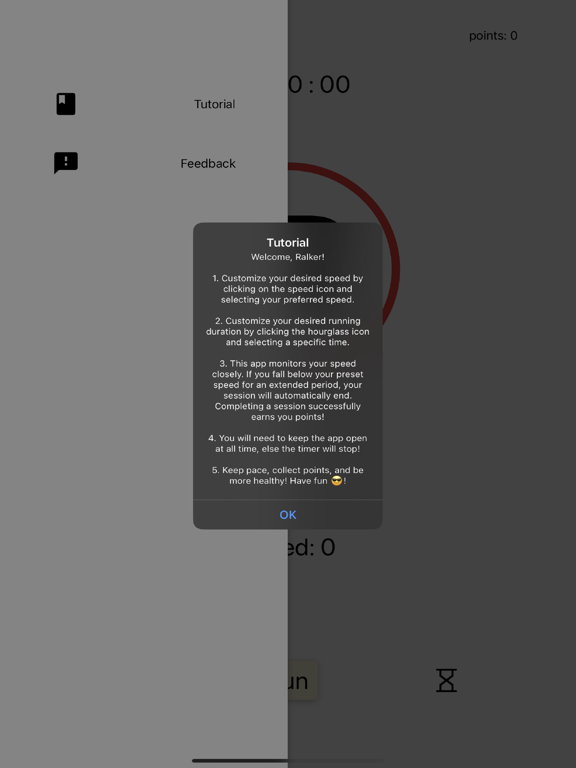 points: 0

0 : 00

Tutorial

Feedback

Tutorial
Welcome, Ralker!

1. Customize your desired speed by clicking on the speed icon and selecting your preferred speed.

2. Customize your desired running duration by clicking the hourglass icon and selecting a specific time.

3. This app monitors your speed closely. If you fall below your preset speed for an extended period, your session will automatically end. Completing a session successfully earns you points!

4. You will need to keep the app open at all time, else the timer will stop!

5. Keep pace, collect points, and be more healthy! Have fun 😎!

OK

ed: 0

un